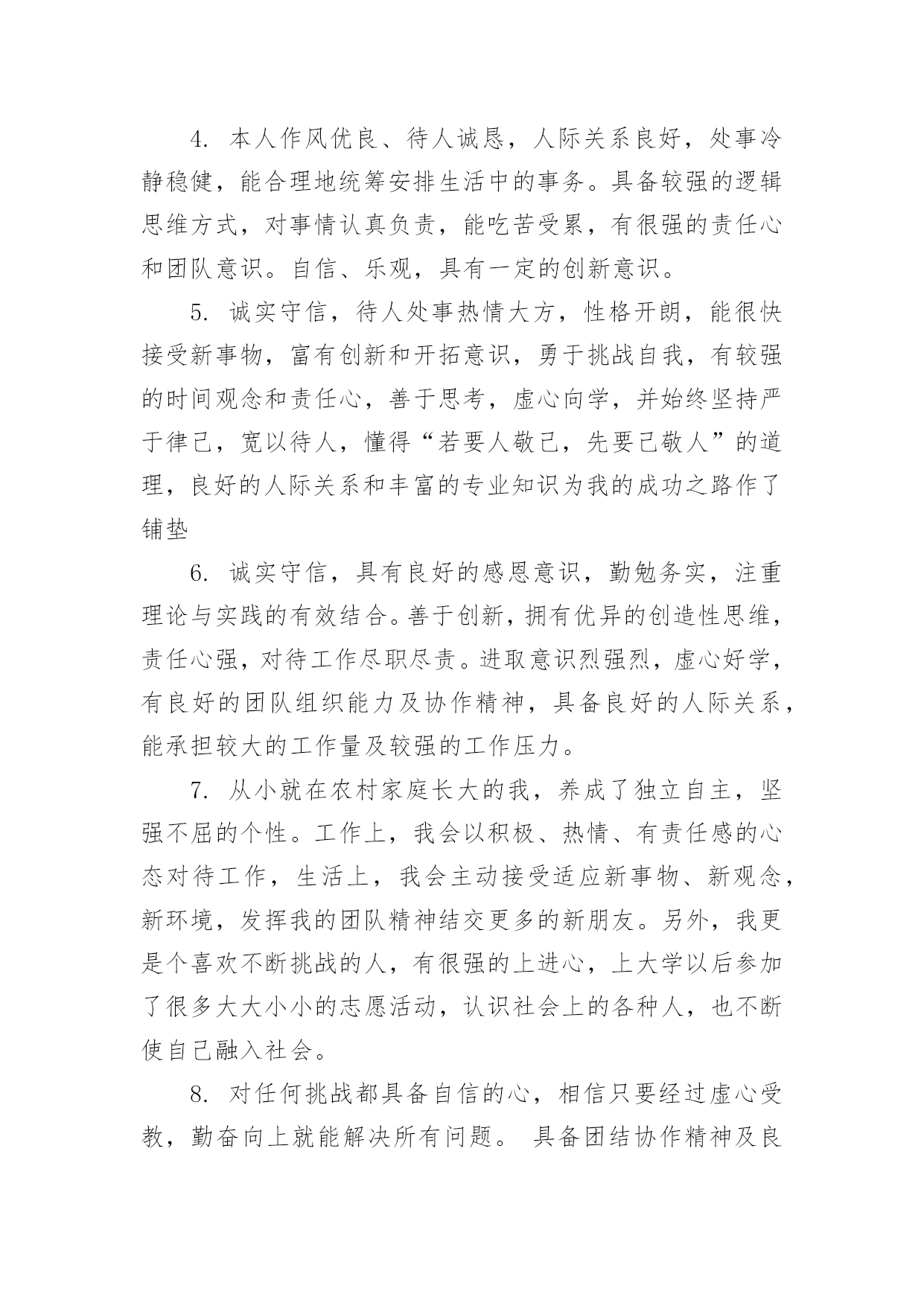 4. 本人作风优良、待人诚恳，人际关系良好，处事冷静稳健，能合理地统筹安排生活中的事务。具备较强的逻辑思维方式，对事情认真负责，能吃苦受累，有很强的责任心和团队意识。自信、乐观，具有一定的创新意识。

5. 诚实守信，待人处事热情大方，性格开朗，能很快接受新事物，富有创新和开拓意识，勇于挑战自我，有较强的时间观念和责任心，善于思考，虚心向学，并始终坚持严于律己，宽以待人，懂得“若要人敬己，先要己敬人”的道理，良好的人际关系和丰富的专业知识为我的成功之路作了铺垫

6. 诚实守信，具有良好的感恩意识，勤勉务实，注重理论与实践的有效结合。善于创新，拥有优异的创造性思维，责任心强，对待工作尽职尽责。进取意识烈强烈，虚心好学，有良好的团队组织能力及协作精神，具备良好的人际关系，能承担较大的工作量及较强的工作压力。

7. 从小就在农村家庭长大的我，养成了独立自主，坚强不屈的个性。工作上，我会以积极、热情、有责任感的心态对待工作，生活上，我会主动接受适应新事物、新观念，新环境，发挥我的团队精神结交更多的新朋友。另外，我更是个喜欢不断挑战的人，有很强的上进心，上大学以后参加了很多大大小小的志愿活动，认识社会上的各种人，也不断使自己融入社会。

8. 对任何挑战都具备自信的心，相信只要经过虚心受教，勤奋向上就能解决所有问题。 具备团结协作精神及良